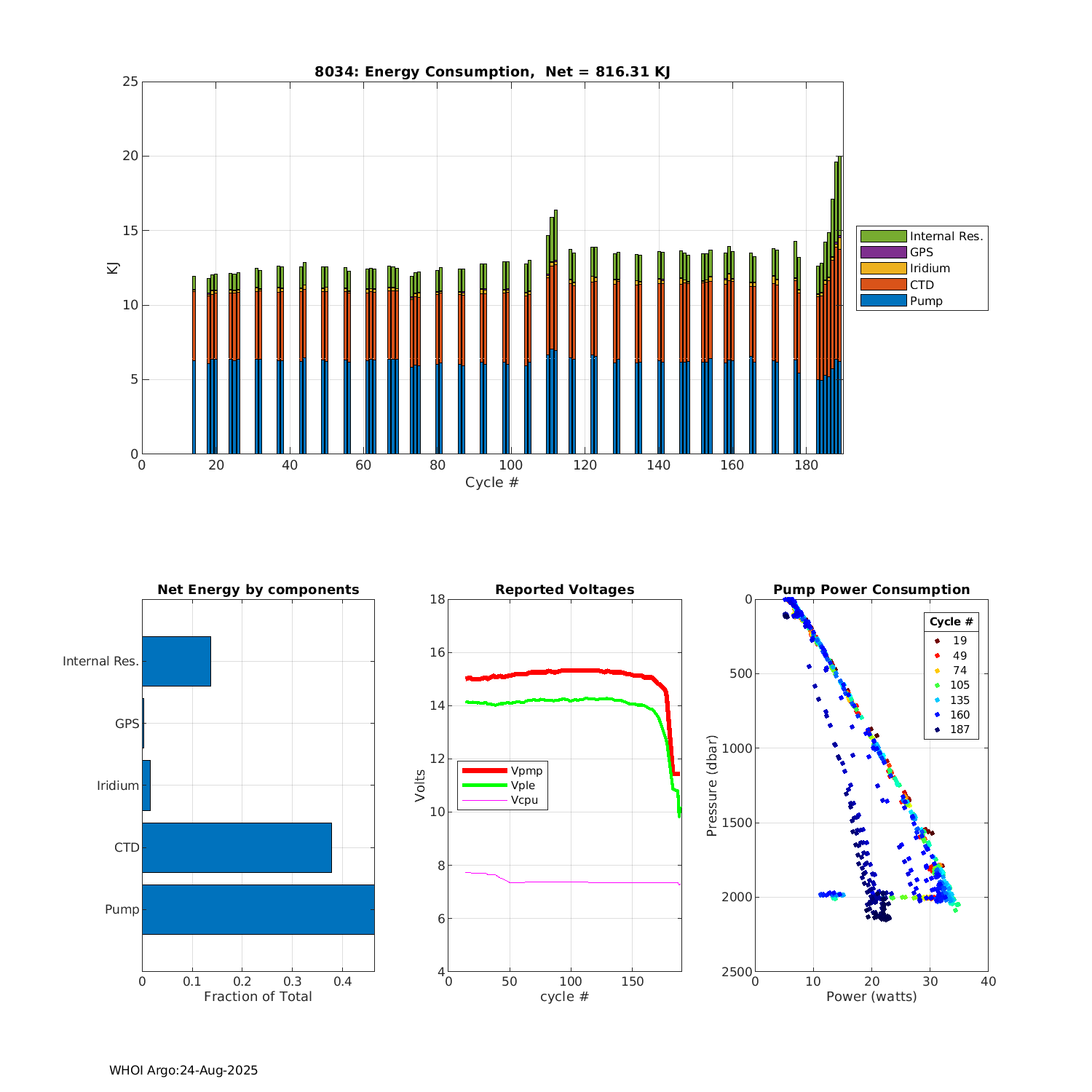 8034: Energy Consumption, Net = 816.31 KJ

25
20
15
10
5
0
KJ

0 20 40 60 80 100 120 140 160 180
Cycle #

Internal Res.
GPS
Iridium
CTD
Pump

Net Energy by components

Internal Res.
GPS
Iridium
CTD
Pump

0 0.1 0.2 0.3 0.4
Fraction of Total

Reported Voltages

18
16
14
12
10
8
6
4
Volts

Vpmp
Vple
Vcpu

0 50 100 150
cycle #

Pump Power Consumption

0
500
1000
1500
2000
2500
Pressure (dbar)

Cycle #
19
49
74
105
135
160
187

0 10 20 30 40
Power (watts)

WHOI Argo:24-Aug-2025